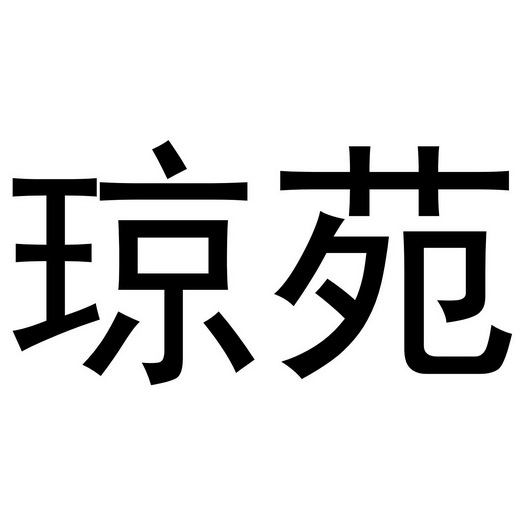 琼苑